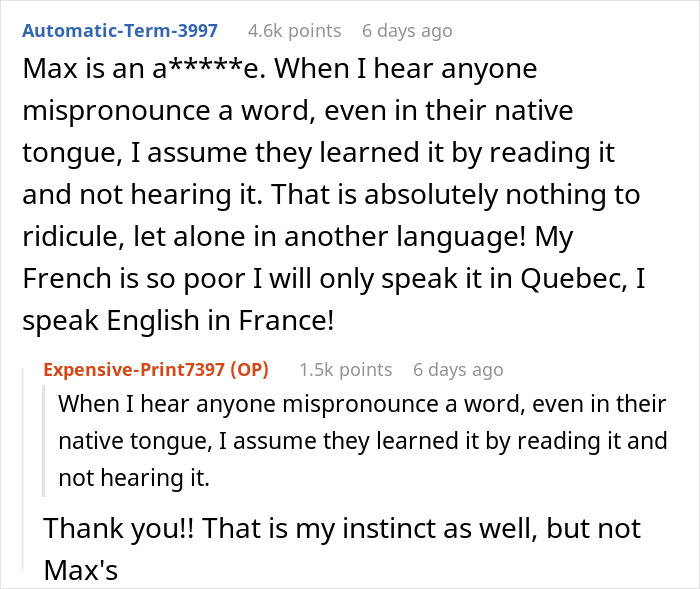 Automatic-Term-3997 4.6k points 6 days ago

Max is an a*****e. When I hear anyone mispronounce a word, even in their native tongue, I assume they learned it by reading it and not hearing it. That is absolutely nothing to ridicule, let alone in another language! My French is so poor I will only speak it in Quebec, I speak English in France!

Expensive-Print7397 (OP) 1.5k points 6 days ago

When I hear anyone mispronounce a word, even in their native tongue, I assume they learned it by reading it and not hearing it.

Thank you!! That is my instinct as well, but not Max's